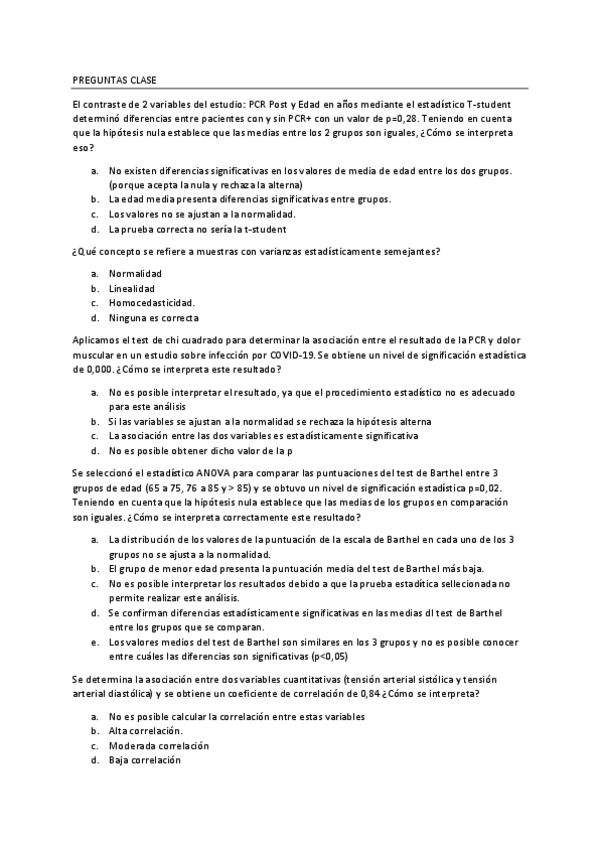 PREGUNTAS CLASE

El contraste de 2 variables del estudio: PCR Post y Edad en años mediante el estadístico T-student determinó diferencias entre pacientes con y sin PCR+ con un valor de p=0,28. Teniendo en cuenta que la hipótesis nula establece que las medias entre los 2 grupos son iguales, ¿Cómo se interpreta eso?

a. No existen diferencias significativas en los valores de media de edad entre los dos grupos. (porque acepta la nula y rechaza la alterna)
b. La edad media presenta diferencias significativas entre grupos.
c. Los valores no se ajustan a la normalidad.
d. La prueba correcta no sería la t-student

¿Qué concepto se refiere a muestras con varianzas estadísticamente semejantes?

a. Normalidad
b. Linealidad
c. Homocedasticidad.
d. Ninguna es correcta

Aplicamos el test de chi cuadrado para determinar la asociación entre el resultado de la PCR y dolor muscular en un estudio sobre infección por COVID-19. Se obtiene un nivel de significación estadística de 0,000. ¿Cómo se interpreta este resultado?

a. No es posible interpretar el resultado, ya que el procedimiento estadístico no es adecuado para este análisis
b. Si las variables se ajustan a la normalidad se rechaza la hipótesis alterna
c. La asociación entre las dos variables es estadísticamente significativa
d. No es posible obtener dicho valor de la p

Se seleccionó el estadístico ANOVA para comparar las puntuaciones del test de Barthel entre 3 grupos de edad (65 a 75, 76 a 85 y > 85) y se obtuvo un nivel de significación estadística p=0,02. Teniendo en cuenta que la hipótesis nula establece que las medias de los grupos en comparación son iguales. ¿Cómo se interpreta correctamente este resultado?

a. La distribución de los valores de la puntuación de la escala de Barthel en cada uno de los 3 grupos no se ajusta a la normalidad.
b. El grupo de menor edad presenta la puntuación media del test de Barthel más baja.
c. No es posible interpretar los resultados debido a que la prueba estadítica sellecionada no permite realizar este análisis.
d. Se confirman diferencias estadísticamente significativas en las medias dl test de Barthel entre los grupos que se comparan.
e. Los valores medios del test de Barthel son similares en los 3 grupos y no es posible conocer entre cuáles las diferencias son significativas (p<0,05)

Se determina la asociación entre dos variables cuantitativas (tensión arterial sistólica y tensión arterial diastólica) y se obtiene un coeficiente de correlación de 0,84 ¿Cómo se interpreta?

a. No es posible calcular la correlación entre estas variables
b. Alta correlación.
c. Moderada correlación
d. Baja correlación